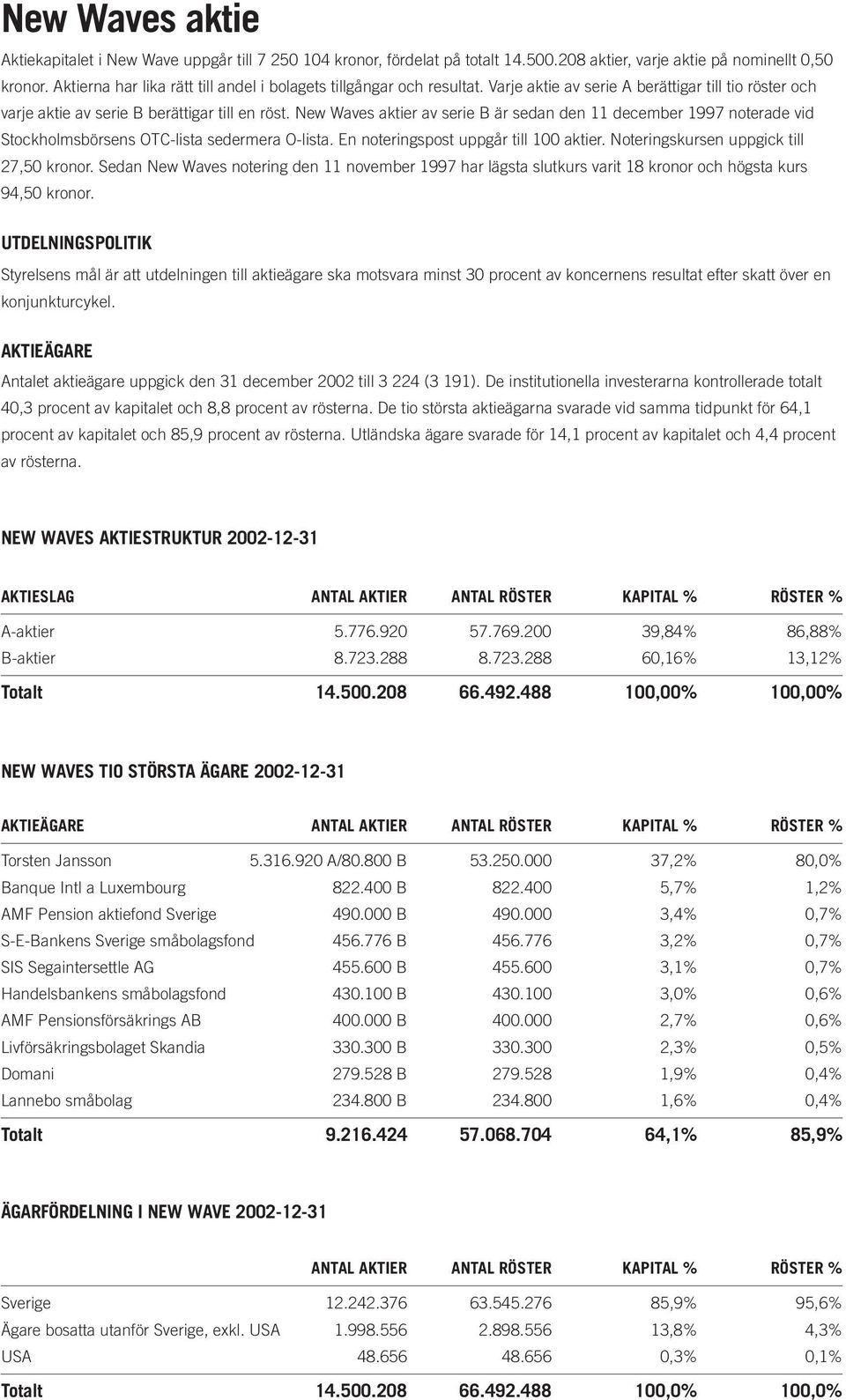 New Waves aktie

Aktiekapitalet i New Wave uppgår till 7 250 104 kronor, fördelat på totalt 14.500.208 aktier, varje aktie på nominellt 0,50 kronor. Aktierna har lika rätt till andel i bolagets tillgångar och resultat. Varje aktie av serie A berättigar till tio röster och varje aktie av serie B berättigar till en röst. New Waves aktier av serie B är sedan den 11 december 1997 noterade vid Stockholmsbörsens OTC-lista sedermera O-lista. En noteringspost uppgår till 100 aktier. Noteringskursen uppgick till 27,50 kronor. Sedan New Waves notering den 11 november 1997 har lägsta slutkurs varit 18 kronor och högsta kurs 94,50 kronor.

UTDELNINGSPOLITIK

Styrelsens mål är att utdelningen till aktieägare ska motsvara minst 30 procent av koncernens resultat efter skatt över en konjunkturcykel.

AKTIEÄGARE

Antalet aktieägare uppgick den 31 december 2002 till 3 224 (3 191). De institutionella investerarna kontrollerade totalt 40,3 procent av kapitalet och 8,8 procent av rösterna. De tio största aktieägarna svarade vid samma tidpunkt för 64,1 procent av kapitalet och 85,9 procent av rösterna. Utländska ägare svarade för 14,1 procent av kapitalet och 4,4 procent av rösterna.

NEW WAVES AKTIESTRUKTUR 2002-12-31

| AKTIESLAG | ANTAL AKTIER | ANTAL RÖSTER | KAPITAL % | RÖSTER % |
|---|---|---|---|---|
| A-aktier | 5.776.920 | 57.769.200 | 39,84% | 86,88% |
| B-aktier | 8.723.288 | 8.723.288 | 60,16% | 13,12% |
| Totalt | 14.500.208 | 66.492.488 | 100,00% | 100,00% |

NEW WAVES TIO STÖRSTA ÄGARE 2002-12-31

| AKTIEÄGARE | ANTAL AKTIER | ANTAL RÖSTER | KAPITAL % | RÖSTER % |
|---|---|---|---|---|
| Torsten Jansson | 5.316.920 A/80.800 B | 53.250.000 | 37,2% | 80,0% |
| Banque Intl a Luxembourg | 822.400 B | 822.400 | 5,7% | 1,2% |
| AMF Pension aktiefond Sverige | 490.000 B | 490.000 | 3,4% | 0,7% |
| S-E-Bankens Sverige småbolagsfond | 456.776 B | 456.776 | 3,2% | 0,7% |
| SIS Segaintersettle AG | 455.600 B | 455.600 | 3,1% | 0,7% |
| Handelsbankens småbolagsfond | 430.100 B | 430.100 | 3,0% | 0,6% |
| AMF Pensionsförsäkrings AB | 400.000 B | 400.000 | 2,7% | 0,6% |
| Livförsäkringsbolaget Skandia | 330.300 B | 330.300 | 2,3% | 0,5% |
| Domani | 279.528 B | 279.528 | 1,9% | 0,4% |
| Lannebo småbolag | 234.800 B | 234.800 | 1,6% | 0,4% |
| Totalt | 9.216.424 | 57.068.704 | 64,1% | 85,9% |

ÄGARFÖRDELNING I NEW WAVE 2002-12-31

| | ANTAL AKTIER | ANTAL RÖSTER | KAPITAL % | RÖSTER % |
|---|---|---|---|---|
| Sverige | 12.242.376 | 63.545.276 | 85,9% | 95,6% |
| Ägare bosatta utanför Sverige, exkl. USA | 1.998.556 | 2.898.556 | 13,8% | 4,3% |
| USA | 48.656 | 48.656 | 0,3% | 0,1% |
| Totalt | 14.500.208 | 66.492.488 | 100,0% | 100,0% |